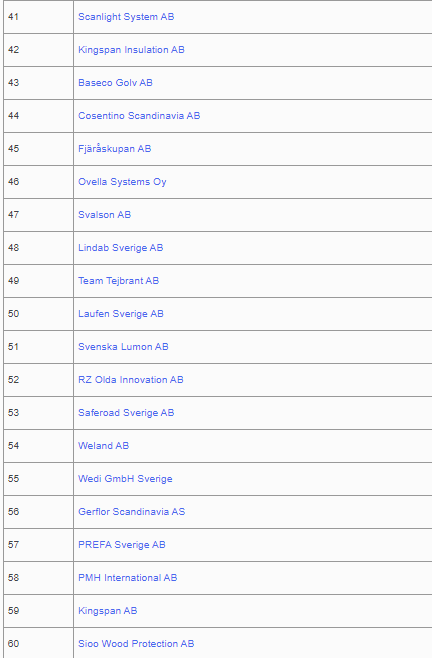 | | |
|---|---|
| 41 | Scanlight System AB |
| 42 | Kingspan Insulation AB |
| 43 | Baseco Golv AB |
| 44 | Cosentino Scandinavia AB |
| 45 | Fjäråskupan AB |
| 46 | Ovella Systems Oy |
| 47 | Svalson AB |
| 48 | Lindab Sverige AB |
| 49 | Team Tejbrant AB |
| 50 | Laufen Sverige AB |
| 51 | Svenska Lumon AB |
| 52 | RZ Olda Innovation AB |
| 53 | Saferoad Sverige AB |
| 54 | Weland AB |
| 55 | Wedi GmbH Sverige |
| 56 | Gerflor Scandinavia AS |
| 57 | PREFA Sverige AB |
| 58 | PMH International AB |
| 59 | Kingspan AB |
| 60 | Sioo Wood Protection AB |